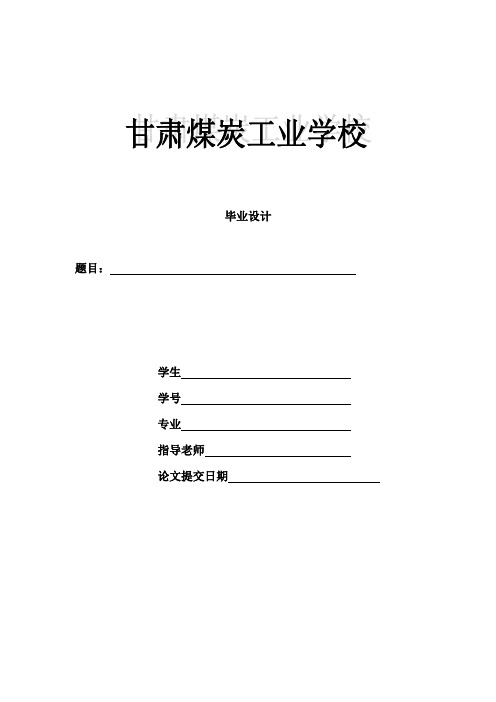 甘肃煤炭工业学校

毕业设计

题目：

学生

学号

专业

指导老师

论文提交日期